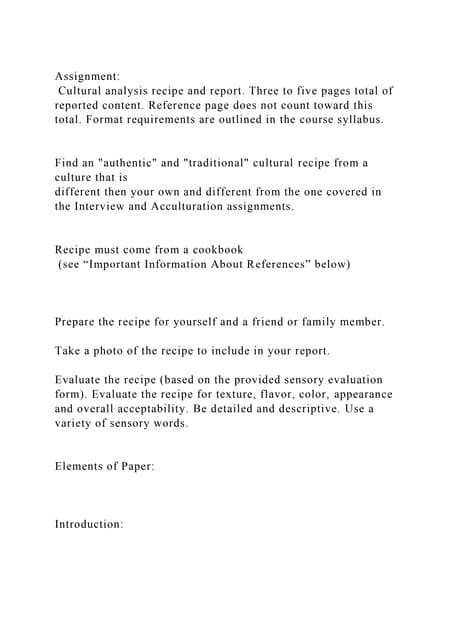 Assignment:
Cultural analysis recipe and report. Three to five pages total of reported content. Reference page does not count toward this total. Format requirements are outlined in the course syllabus.

Find an "authentic" and "traditional" cultural recipe from a culture that is
different then your own and different from the one covered in the Interview and Acculturation assignments.

Recipe must come from a cookbook
(see “Important Information About References” below)

Prepare the recipe for yourself and a friend or family member.

Take a photo of the recipe to include in your report.

Evaluate the recipe (based on the provided sensory evaluation form). Evaluate the recipe for texture, flavor, color, appearance and overall acceptability. Be detailed and descriptive. Use a variety of sensory words.

Elements of Paper:

Introduction: